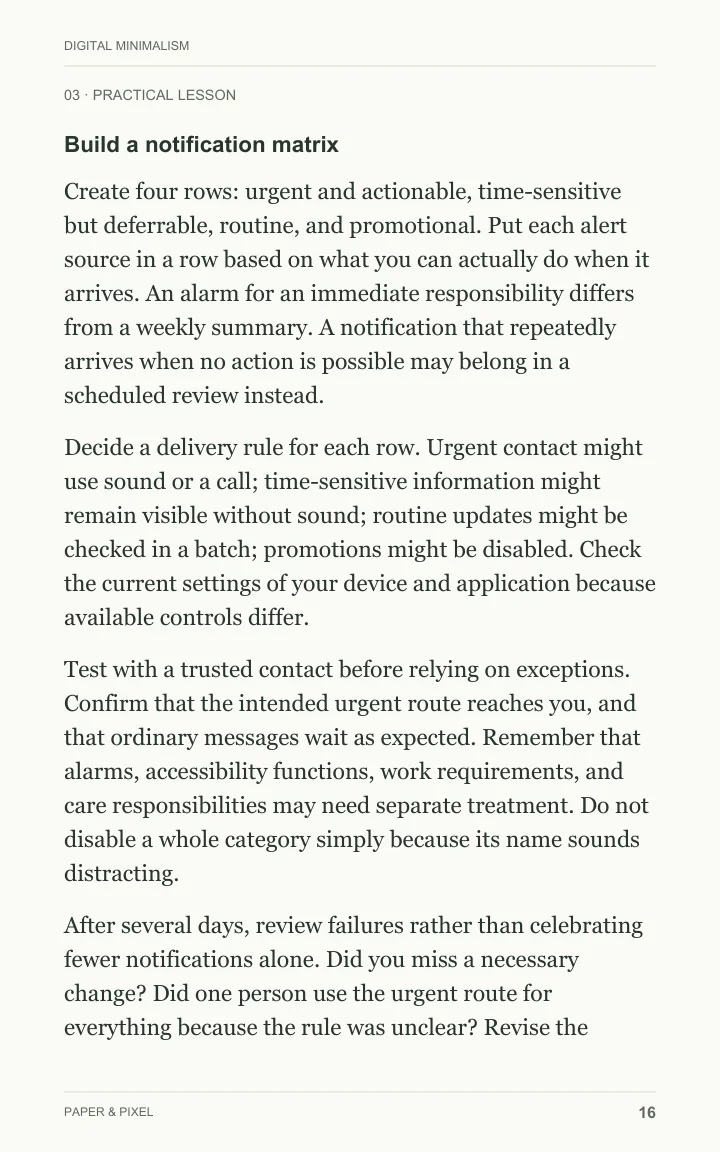 DIGITAL MINIMALISM

03 · PRACTICAL LESSON

Build a notification matrix

Create four rows: urgent and actionable, time-sensitive but deferrable, routine, and promotional. Put each alert source in a row based on what you can actually do when it arrives. An alarm for an immediate responsibility differs from a weekly summary. A notification that repeatedly arrives when no action is possible may belong in a scheduled review instead.

Decide a delivery rule for each row. Urgent contact might use sound or a call; time-sensitive information might remain visible without sound; routine updates might be checked in a batch; promotions might be disabled. Check the current settings of your device and application because available controls differ.

Test with a trusted contact before relying on exceptions. Confirm that the intended urgent route reaches you, and that ordinary messages wait as expected. Remember that alarms, accessibility functions, work requirements, and care responsibilities may need separate treatment. Do not disable a whole category simply because its name sounds distracting.

After several days, review failures rather than celebrating fewer notifications alone. Did you miss a necessary change? Did one person use the urgent route for everything because the rule was unclear? Revise the

PAPER & PIXEL
16